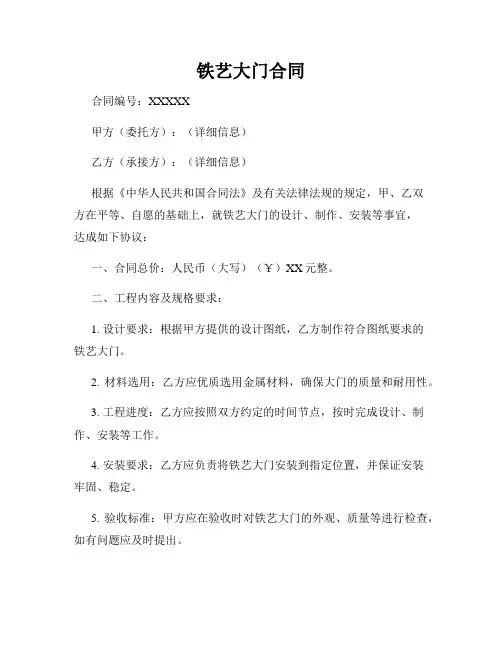 铁艺大门合同

合同编号：XXXXX

甲方（委托方）：（详细信息）

乙方（承接方）：（详细信息）

根据《中华人民共和国合同法》及有关法律法规的规定，甲、乙双方在平等、自愿的基础上，就铁艺大门的设计、制作、安装等事宜，达成如下协议：

一、合同总价：人民币（大写）（￥）XX 元整。

二、工程内容及规格要求：

1. 设计要求：根据甲方提供的设计图纸，乙方制作符合图纸要求的铁艺大门。

2. 材料选用：乙方应优质选用金属材料，确保大门的质量和耐用性。

3. 工程进度：乙方应按照双方约定的时间节点，按时完成设计、制作、安装等工作。

4. 安装要求：乙方应负责将铁艺大门安装到指定位置，并保证安装牢固、稳定。

5. 验收标准：甲方应在验收时对铁艺大门的外观、质量等进行检查，如有问题应及时提出。